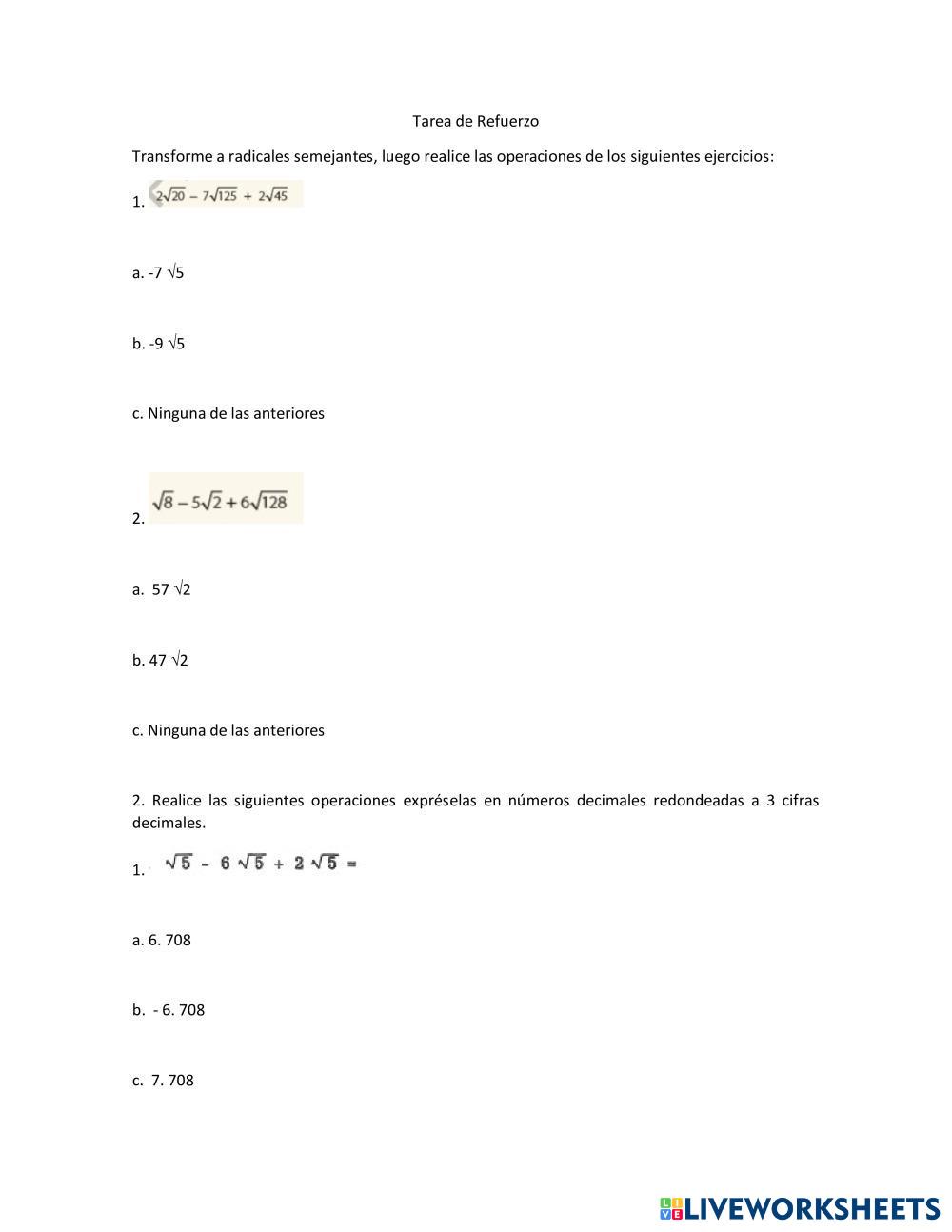 Tarea de Refuerzo

Transforme a radicales semejantes, luego realice las operaciones de los siguientes ejercicios:

1. $2\sqrt{20} - 7\sqrt{125} + 2\sqrt{45}$

a. -7 √5

b. -9 √5

c. Ninguna de las anteriores

2. $\sqrt{8} - 5\sqrt{2} + 6\sqrt{128}$

a. 57 √2

b. 47 √2

c. Ninguna de las anteriores

2. Realice las siguientes operaciones expréselas en números decimales redondeadas a 3 cifras decimales.

1. $\sqrt{5} - 6\sqrt{5} + 2\sqrt{5} =$

a. 6. 708

b. - 6. 708

c. 7. 708

LIVEWORKSHEETS